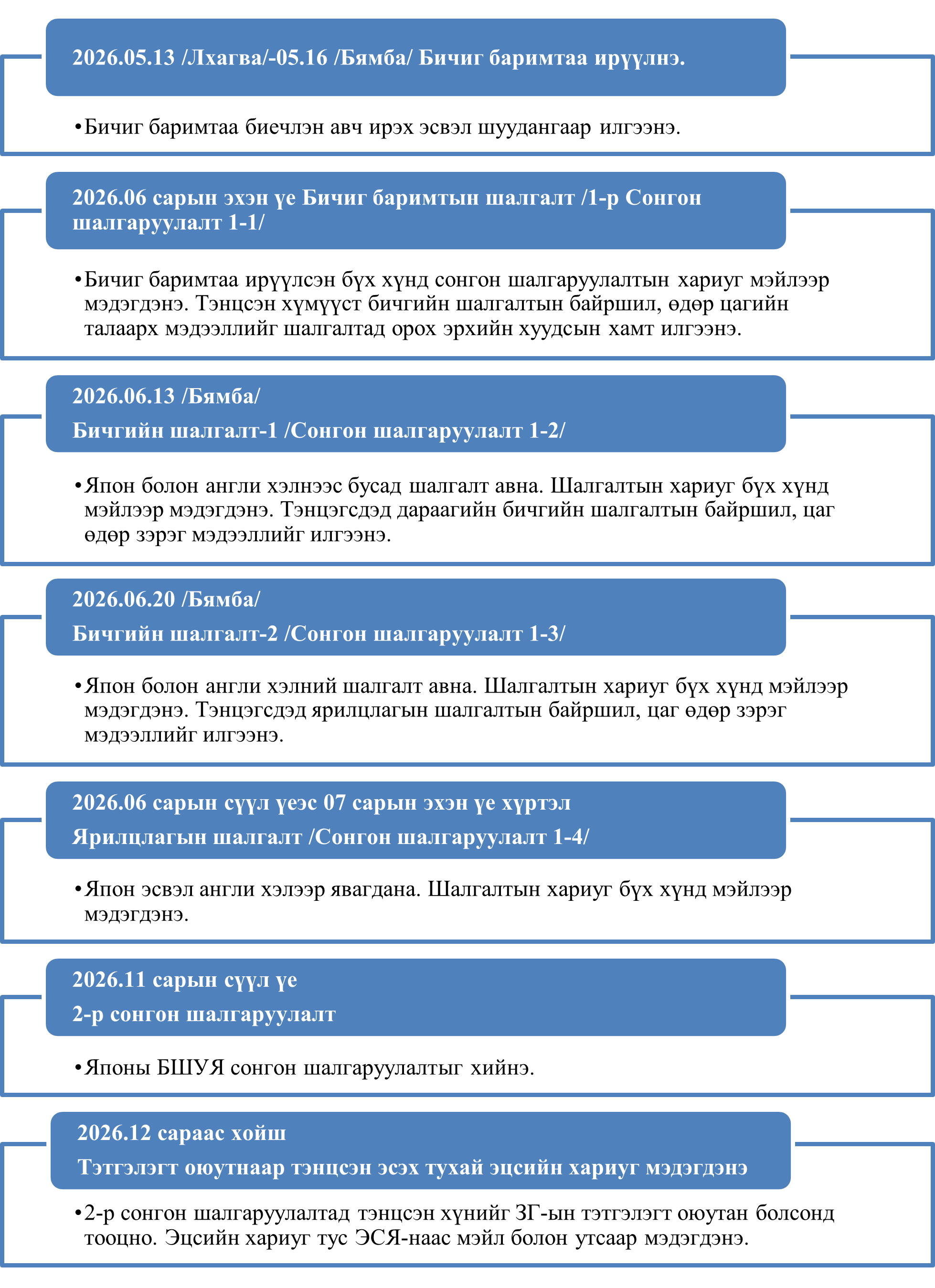 2026.05.13 /Лхагва/-05.16 /Бямба/ Бичиг баримтаа ирүүлнэ.

•Бичиг баримтаа биечлэн авч ирэх эсвэл шуудангаар илгээнэ.

2026.06 сарын эхэн үе Бичиг баримтын шалгалт /1-р Сонгон шалгаруулалт 1-1/

•Бичиг баримтаа ирүүлсэн бүх хүнд сонгон шалгаруулалтын хариуг мэйлээр мэдэгдэнэ. Тэнцсэн хүмүүст бичгийн шалгалтын байршил, өдөр цагийн талаарх мэдээллийг шалгалтад орох эрхийн хуудсын хамт илгээнэ.

2026.06.13 /Бямба/
Бичгийн шалгалт-1 /Сонгон шалгаруулалт 1-2/

•Япон болон англи хэлнээс бусад шалгалт авна. Шалгалтын хариуг бүх хүнд мэйлээр мэдэгдэнэ. Тэнцэгсдэд дараагийн бичгийн шалгалтын байршил, цаг өдөр зэрэг мэдээллийг илгээнэ.

2026.06.20 /Бямба/
Бичгийн шалгалт-2 /Сонгон шалгаруулалт 1-3/

•Япон болон англи хэлний шалгалт авна. Шалгалтын хариуг бүх хүнд мэйлээр мэдэгдэнэ. Тэнцэгсдэд ярилцлагын шалгалтын байршил, цаг өдөр зэрэг мэдээллийг илгээнэ.

2026.06 сарын сүүл үеэс 07 сарын эхэн үе хүртэл
Ярилцлагын шалгалт /Сонгон шалгаруулалт 1-4/

•Япон эсвэл англи хэлээр явагдана. Шалгалтын хариуг бүх хүнд мэйлээр мэдэгдэнэ.

2026.11 сарын сүүл үе
2-р сонгон шалгаруулалт

•Японы БШУЯ сонгон шалгаруулалтыг хийнэ.

2026.12 сараас хойш
Тэтгэлэгт оюутнаар тэнцсэн эсэх тухай эцсийн хариуг мэдэгдэнэ

•2-р сонгон шалгаруулалтад тэнцсэн хүнийг ЗГ-ын тэтгэлэгт оюутан болсонд тооцно. Эцсийн хариуг тус ЭСЯ-наас мэйл болон утсаар мэдэгдэнэ.